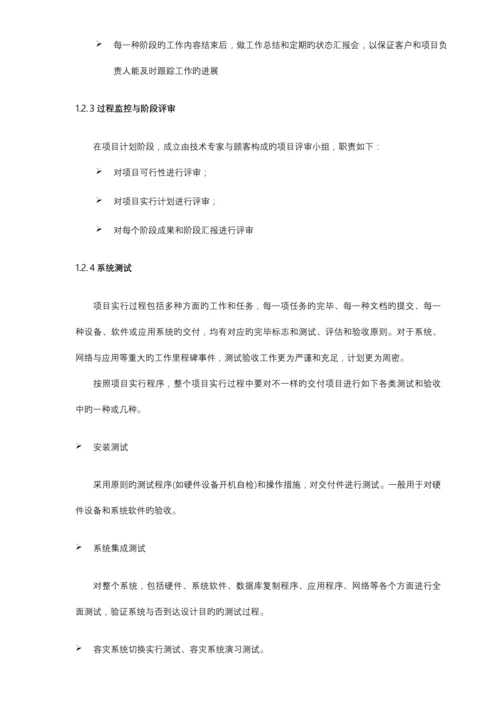 ➢ 每一种阶段的工作内容结束后，做工作总结和定期的状态汇报会，以保证客户和项目负责人能及时跟踪工作的进展

1.2.3 过程监控与阶段评审

在项目计划阶段，成立由技术专家与顾客构成的项目评审小组，职责如下：

➢ 对项目可行性进行评审；

➢ 对项目实行计划进行评审；

➢ 对每个阶段成果和阶段汇报进行评审

1.2.4 系统测试

项目实行过程包括多种方面的工作和任务，每一项任务的完毕、每一种文档的提交、每一种设备、软件或应用系统的交付，均有对应的完毕标志和测试、评估和验收原则。对于系统、网络与应用等重大的工作里程碑事件，测试验收工作更为严谨和充足，计划更为周密。

按照项目实行程序，整个项目实行过程中要对不一样的交付项目进行如下各类测试和验收中的一种或几种。

➢ 安装测试

采用原则的测试程序(如硬件设备开机自检)和操作措施，对交付件进行测试。一般用于对硬件设备和系统软件的验收。

➢ 系统集成测试

对整个系统，包括硬件、系统软件、数据库复制程序、应用程序、网络等各个方面进行全面测试，验证系统与否到达设计目的的测试过程。

➢ 容灾系统切换实行测试、容灾系统演习测试。